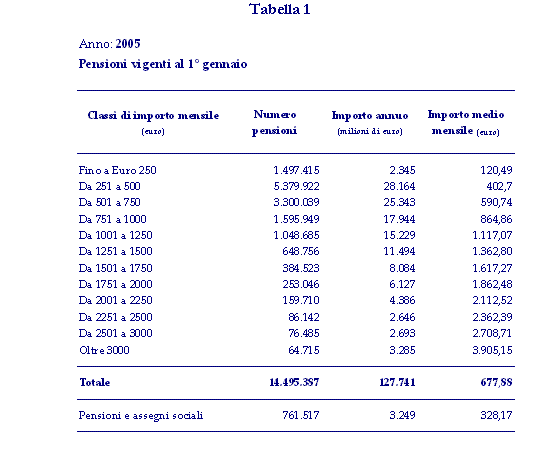 Tabella 1

Anno: 2005

Pensioni vigenti al 1° gennaio

| Classi di importo mensile (euro) | Numero pensioni | Importo annuo (milioni di euro) | Importo medio mensile (euro) |
|---|---|---|---|
| Fino a Euro 250 | 1.497.415 | 2.345 | 120,49 |
| Da 251 a 500 | 5.379.922 | 28.164 | 402,7 |
| Da 501 a 750 | 3.300.039 | 25.343 | 590,74 |
| Da 751 a 1000 | 1.595.949 | 17.944 | 864,86 |
| Da 1001 a 1250 | 1.048.685 | 15.229 | 1.117,07 |
| Da 1251 a 1500 | 648.756 | 11.494 | 1.362,80 |
| Da 1501 a 1750 | 384.523 | 8.084 | 1.617,27 |
| Da 1751 a 2000 | 253.046 | 6.127 | 1.862,48 |
| Da 2001 a 2250 | 159.710 | 4.386 | 2.112,52 |
| Da 2251 a 2500 | 86.142 | 2.646 | 2.362,39 |
| Da 2501 a 3000 | 76.485 | 2.693 | 2.708,71 |
| Oltre 3000 | 64.715 | 3.285 | 3.905,15 |
| Totale | 14.495.387 | 127.741 | 677,88 |
| Pensioni e assegni sociali | 761.517 | 3.249 | 328,17 |